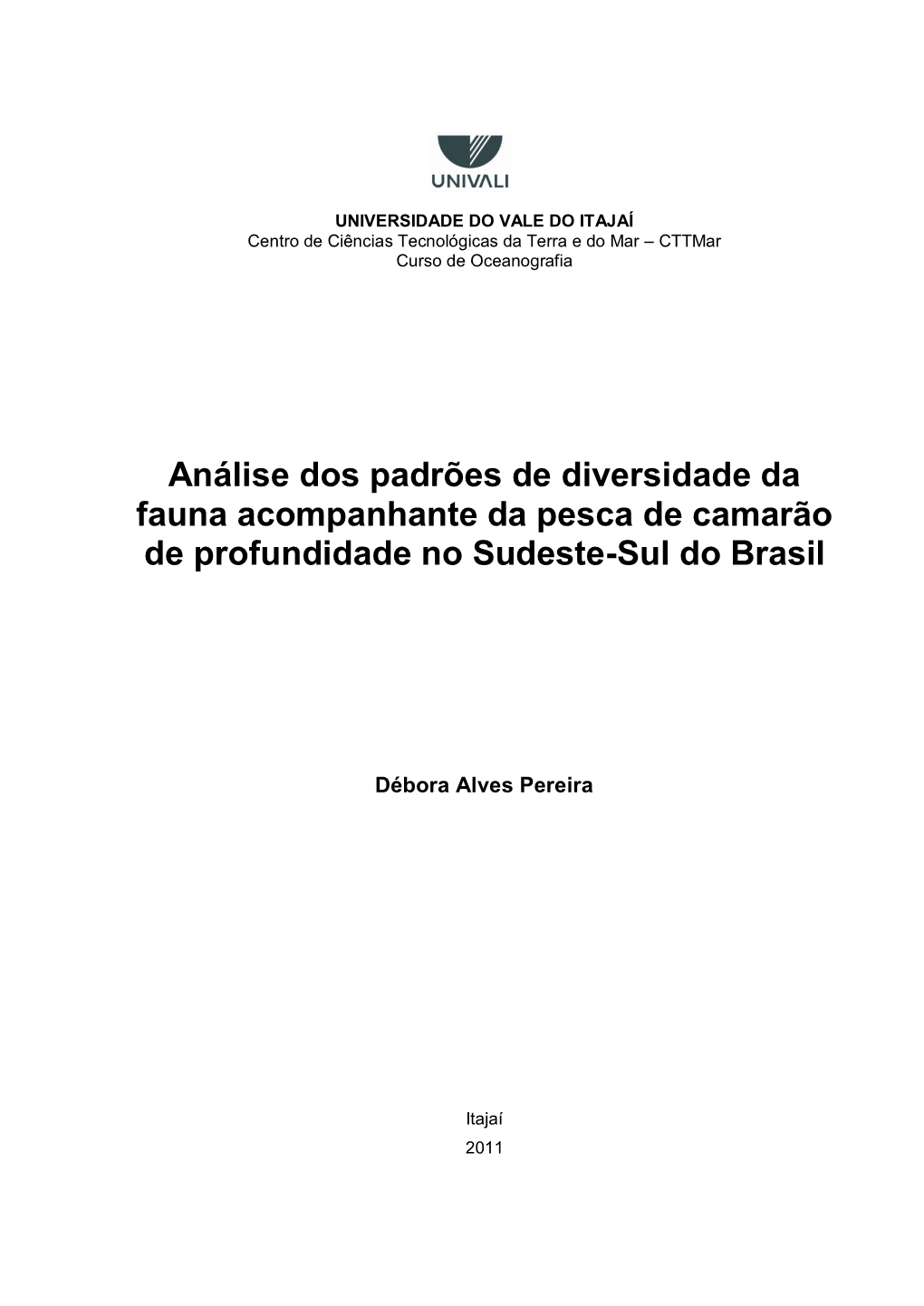 UNIVALI

UNIVERSIDADE DO VALE DO ITAJAÍ
Centro de Ciências Tecnológicas da Terra e do Mar – CTTMar
Curso de Oceanografia

Análise dos padrões de diversidade da fauna acompanhante da pesca de camarão de profundidade no Sudeste-Sul do Brasil

Débora Alves Pereira

Itajaí
2011